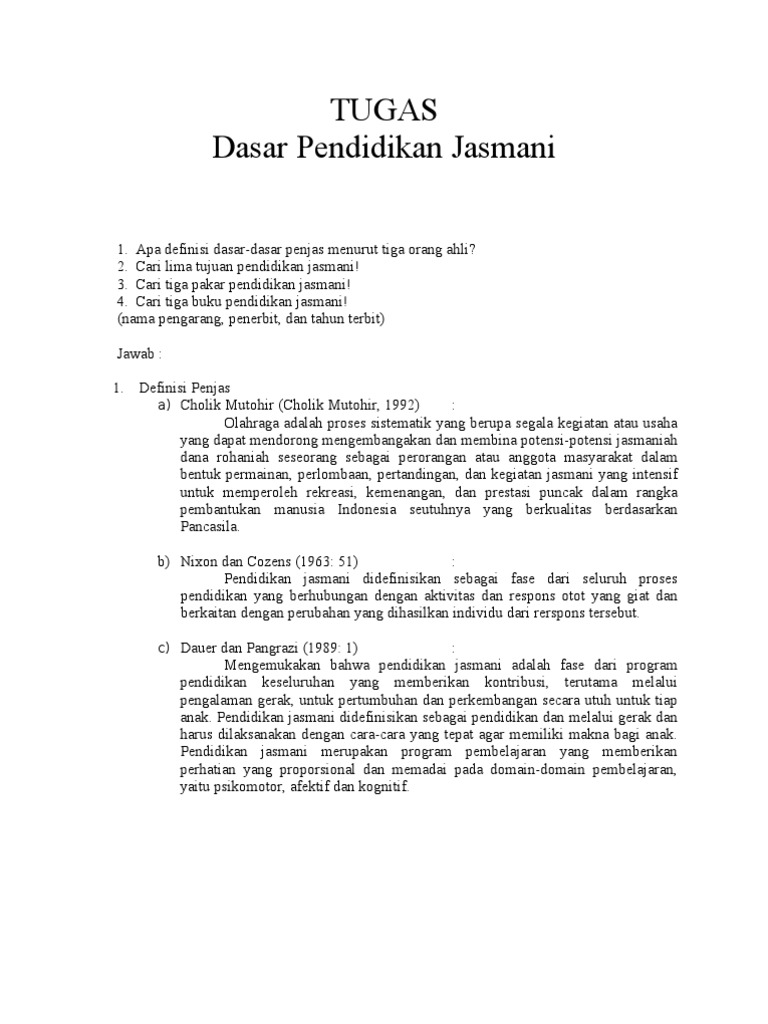 TUGAS
Dasar Pendidikan Jasmani

1. Apa definisi dasar-dasar penjas menurut tiga orang ahli?
2. Cari lima tujuan pendidikan jasmani!
3. Cari tiga pakar pendidikan jasmani!
4. Cari tiga buku pendidikan jasmani!
(nama pengarang, penerbit, dan tahun terbit)

Jawab :

1. Definisi Penjas
a) Cholik Mutohir (Cholik Mutohir, 1992) :
Olahraga adalah proses sistematik yang berupa segala kegiatan atau usaha yang dapat mendorong mengembangakan dan membina potensi-potensi jasmaniah dana rohaniah seseorang sebagai perorangan atau anggota masyarakat dalam bentuk permainan, perlombaan, pertandingan, dan kegiatan jasmani yang intensif untuk memperoleh rekreasi, kemenangan, dan prestasi puncak dalam rangka pembantukan manusia Indonesia seutuhnya yang berkualitas berdasarkan Pancasila.

b) Nixon dan Cozens (1963: 51) :
Pendidikan jasmani didefinisikan sebagai fase dari seluruh proses pendidikan yang berhubungan dengan aktivitas dan respons otot yang giat dan berkaitan dengan perubahan yang dihasilkan individu dari rerspons tersebut.

c) Dauer dan Pangrazi (1989: 1) :
Mengemukakan bahwa pendidikan jasmani adalah fase dari program pendidikan keseluruhan yang memberikan kontribusi, terutama melalui pengalaman gerak, untuk pertumbuhan dan perkembangan secara utuh untuk tiap anak. Pendidikan jasmani didefinisikan sebagai pendidikan dan melalui gerak dan harus dilaksanakan dengan cara-cara yang tepat agar memiliki makna bagi anak. Pendidikan jasmani merupakan program pembelajaran yang memberikan perhatian yang proporsional dan memadai pada domain-domain pembelajaran, yaitu psikomotor, afektif dan kognitif.